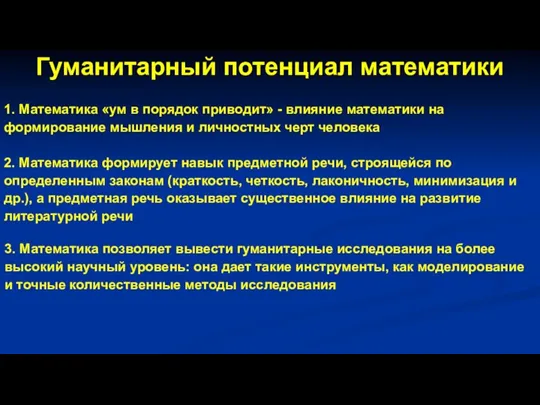 Гуманитарный потенциал математики

1. Математика «ум в порядок приводит» - влияние математики на формирование мышления и личностных черт человека

2. Математика формирует навык предметной речи, строящейся по определенным законам (краткость, четкость, лаконичность, минимизация и др.), а предметная речь оказывает существенное влияние на развитие литературной речи

3. Математика позволяет вывести гуманитарные исследования на более высокий научный уровень: она дает такие инструменты, как моделирование и точные количественные методы исследования